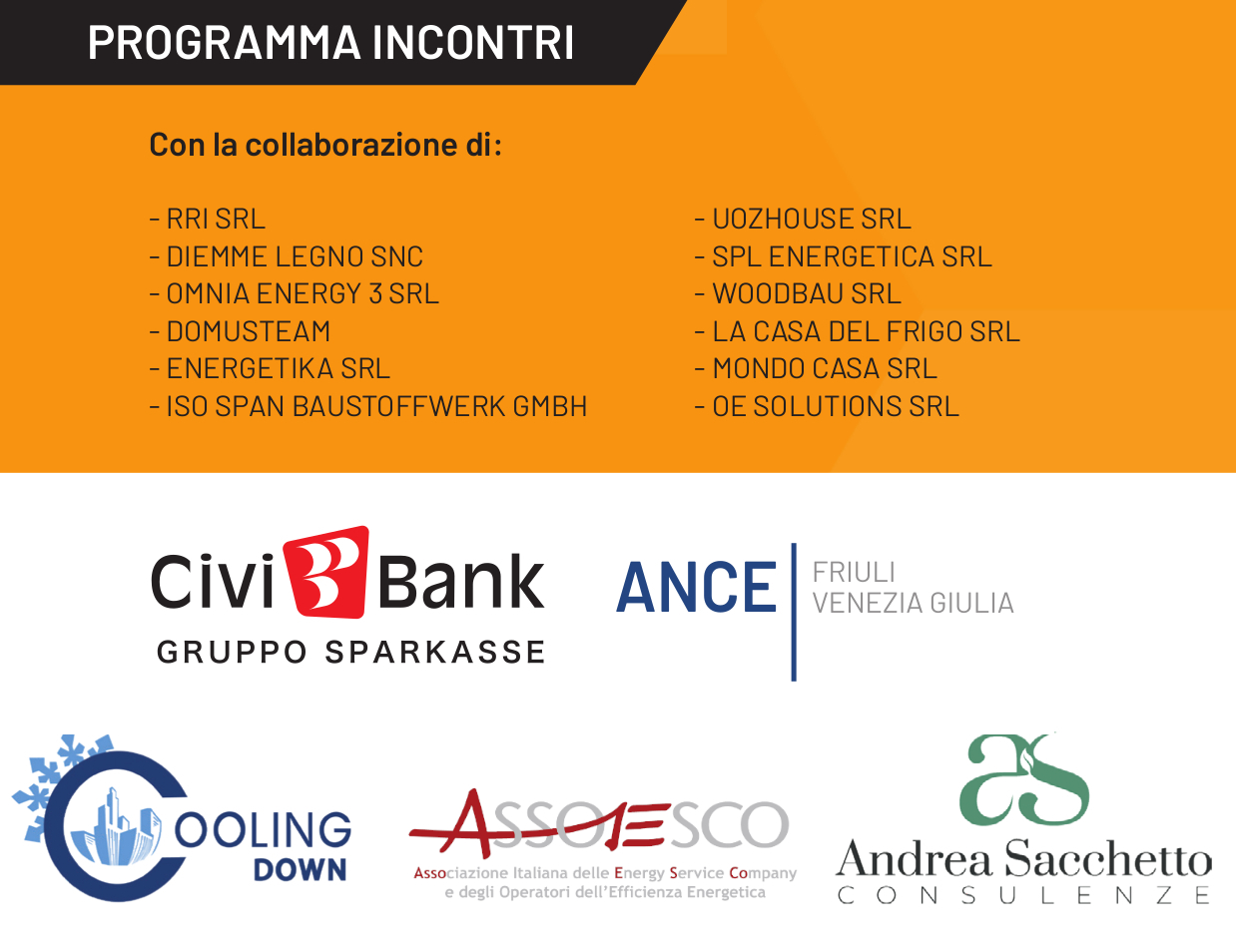 PROGRAMMA INCONTRI

Con la collaborazione di:

- RRI SRL
- DIEMME LEGNO SNC
- OMNIA ENERGY 3 SRL
- DOMUSTEAM
- ENERGETIKA SRL
- ISO SPAN BAUSTOFFWERK GMBH

- UOZHOUSE SRL
- SPL ENERGETICA SRL
- WOODBAU SRL
- LA CASA DEL FRIGO SRL
- MONDO CASA SRL
- OE SOLUTIONS SRL

CiviBank
GRUPPO SPARKASSE

ANCE FRIULI VENEZIA GIULIA

COOLING DOWN

ASSOESCO
Associazione Italiana delle Energy Service Company e degli Operatori dell'Efficienza Energetica

as
Andrea Sacchetto
CONSULENZE